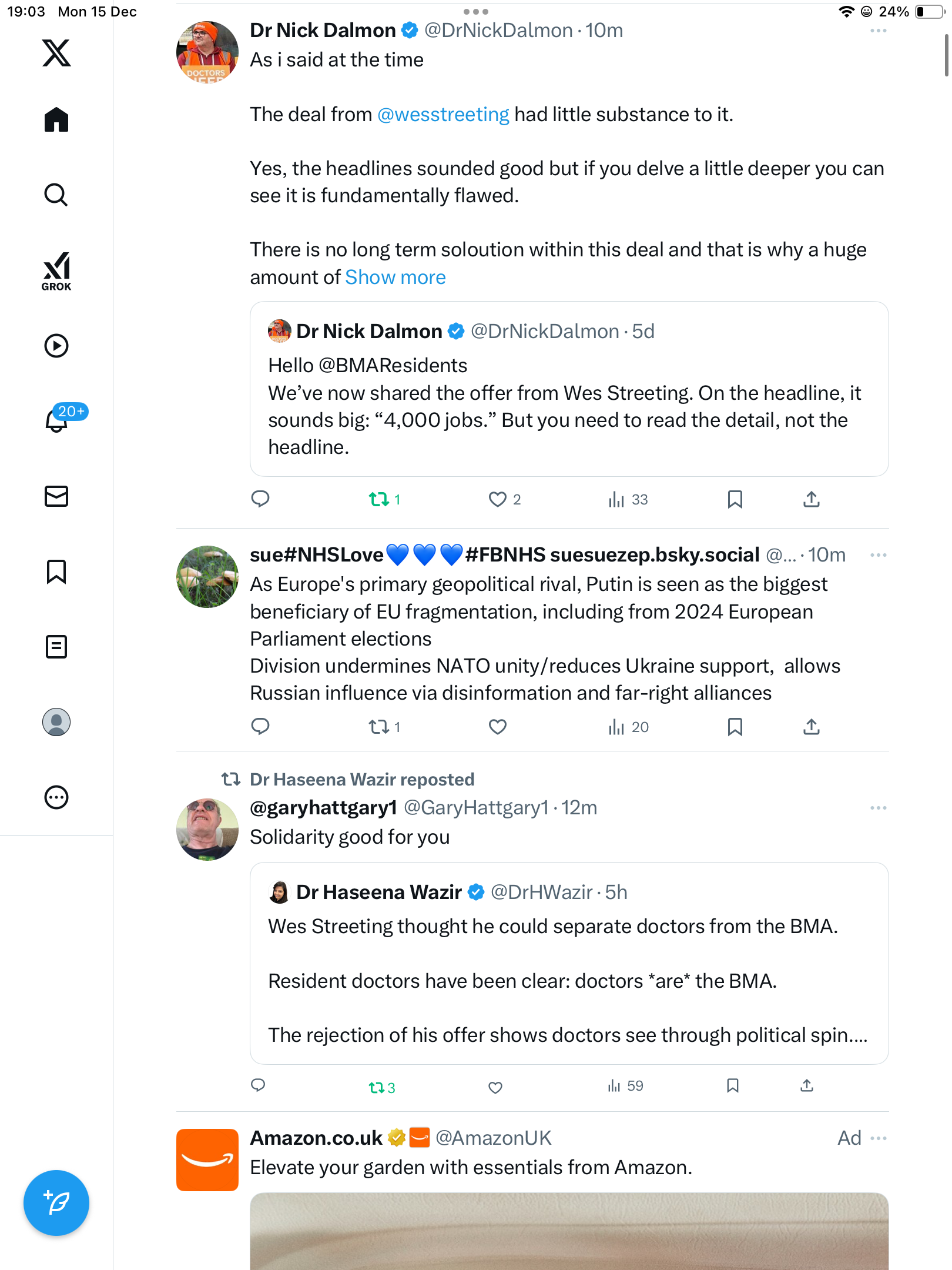 19:03 Mon 15 Dec

24%

GROK

20+

Dr Nick Dalmon @DrNickDalmon · 10m
As i said at the time

The deal from @wesstreeting had little substance to it.

Yes, the headlines sounded good but if you delve a little deeper you can see it is fundamentally flawed.

There is no long term soloution within this deal and that is why a huge amount of Show more

Dr Nick Dalmon @DrNickDalmon · 5d
Hello @BMAResidents
We've now shared the offer from Wes Streeting. On the headline, it sounds big: "4,000 jobs." But you need to read the detail, not the headline.

1 2 33

sue#NHSLove💙💙💙#FBNHS suesuezep.bsky.social @... · 10m
As Europe's primary geopolitical rival, Putin is seen as the biggest beneficiary of EU fragmentation, including from 2024 European Parliament elections
Division undermines NATO unity/reduces Ukraine support, allows Russian influence via disinformation and far-right alliances

1 20

Dr Haseena Wazir reposted
@garyhattgary1 @GaryHattgary1 · 12m
Solidarity good for you

Dr Haseena Wazir @DrHWazir · 5h
Wes Streeting thought he could separate doctors from the BMA.

Resident doctors have been clear: doctors *are* the BMA.

The rejection of his offer shows doctors see through political spin....

3 59

Amazon.co.uk @AmazonUK Ad
Elevate your garden with essentials from Amazon.